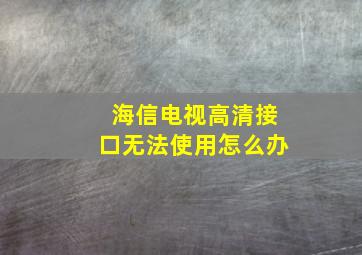 海信电视高清接口无法使用怎么办